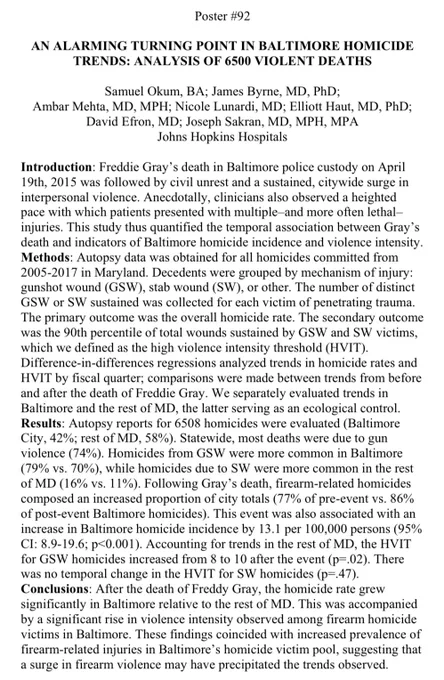 Poster #92

AN ALARMING TURNING POINT IN BALTIMORE HOMICIDE TRENDS: ANALYSIS OF 6500 VIOLENT DEATHS

Samuel Okum, BA; James Byrne, MD, PhD;
Ambar Mehta, MD, MPH; Nicole Lunardi, MD; Elliott Haut, MD, PhD;
David Efron, MD; Joseph Sakran, MD, MPH, MPA
Johns Hopkins Hospitals

**Introduction**: Freddie Gray's death in Baltimore police custody on April 19th, 2015 was followed by civil unrest and a sustained, citywide surge in interpersonal violence. Anecdotally, clinicians also observed a heighted pace with which patients presented with multiple–and more often lethal–injuries. This study thus quantified the temporal association between Gray's death and indicators of Baltimore homicide incidence and violence intensity.
**Methods**: Autopsy data was obtained for all homicides committed from 2005-2017 in Maryland. Decedents were grouped by mechanism of injury: gunshot wound (GSW), stab wound (SW), or other. The number of distinct GSW or SW sustained was collected for each victim of penetrating trauma. The primary outcome was the overall homicide rate. The secondary outcome was the 90th percentile of total wounds sustained by GSW and SW victims, which we defined as the high violence intensity threshold (HVIT). Difference-in-differences regressions analyzed trends in homicide rates and HVIT by fiscal quarter; comparisons were made between trends from before and after the death of Freddie Gray. We separately evaluated trends in Baltimore and the rest of MD, the latter serving as an ecological control.
**Results**: Autopsy reports for 6508 homicides were evaluated (Baltimore City, 42%; rest of MD, 58%). Statewide, most deaths were due to gun violence (74%). Homicides from GSW were more common in Baltimore (79% vs. 70%), while homicides due to SW were more common in the rest of MD (16% vs. 11%). Following Gray's death, firearm-related homicides composed an increased proportion of city totals (77% of pre-event vs. 86% of post-event Baltimore homicides). This event was also associated with an increase in Baltimore homicide incidence by 13.1 per 100,000 persons (95% CI: 8.9-19.6; p<0.001). Accounting for trends in the rest of MD, the HVIT for GSW homicides increased from 8 to 10 after the event (p=.02). There was no temporal change in the HVIT for SW homicides (p=.47).
**Conclusions**: After the death of Freddy Gray, the homicide rate grew significantly in Baltimore relative to the rest of MD. This was accompanied by a significant rise in violence intensity observed among firearm homicide victims in Baltimore. These findings coincided with increased prevalence of firearm-related injuries in Baltimore's homicide victim pool, suggesting that a surge in firearm violence may have precipitated the trends observed.